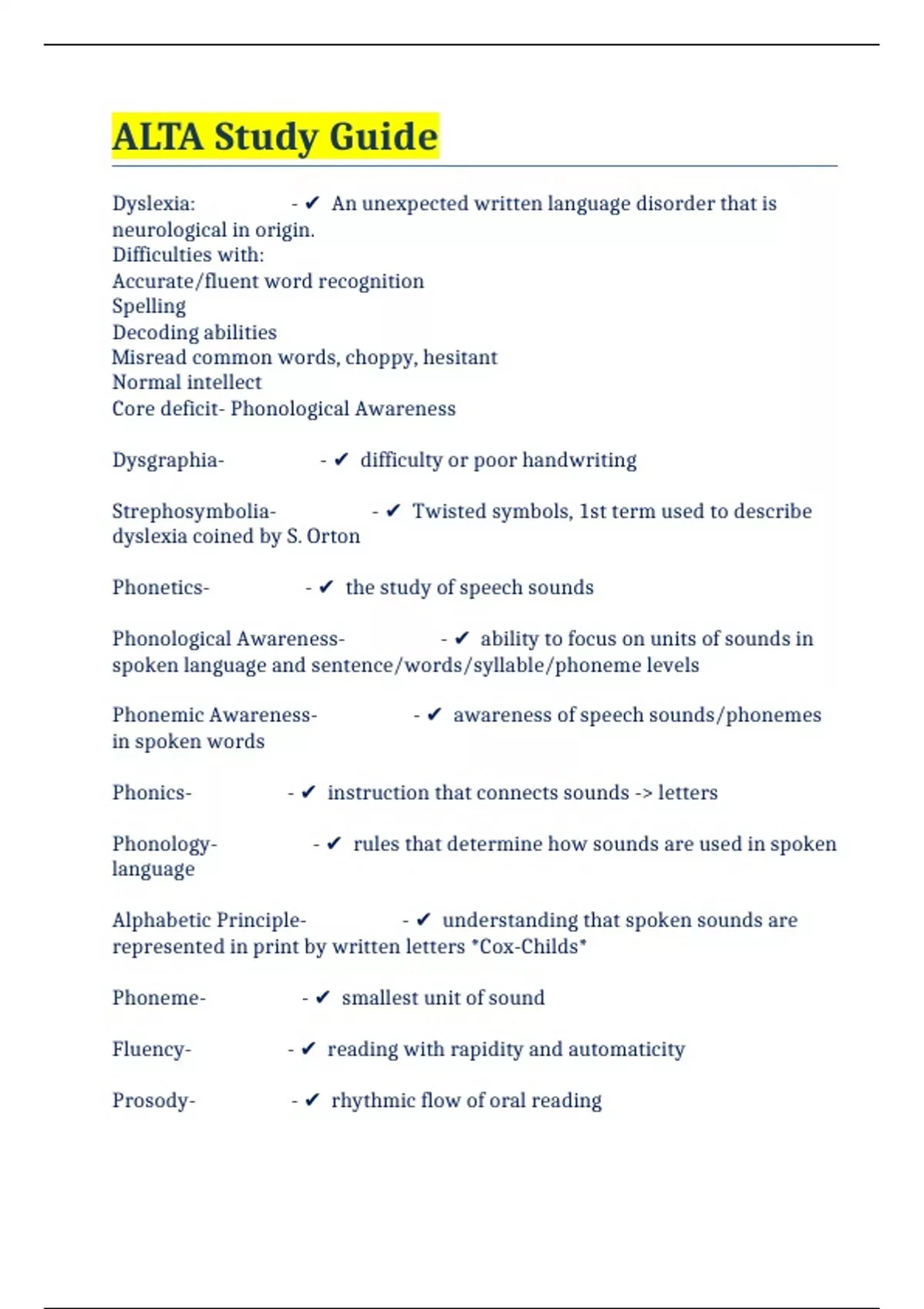 ALTA Study Guide

Dyslexia: - ✔ An unexpected written language disorder that is neurological in origin.
Difficulties with:
Accurate/fluent word recognition
Spelling
Decoding abilities
Misread common words, choppy, hesitant
Normal intellect
Core deficit- Phonological Awareness

Dysgraphia- - ✔ difficulty or poor handwriting

Strephosymbolia- - ✔ Twisted symbols, 1st term used to describe dyslexia coined by S. Orton

Phonetics- - ✔ the study of speech sounds

Phonological Awareness- - ✔ ability to focus on units of sounds in spoken language and sentence/words/syllable/phoneme levels

Phonemic Awareness- - ✔ awareness of speech sounds/phonemes in spoken words

Phonics- - ✔ instruction that connects sounds -> letters

Phonology- - ✔ rules that determine how sounds are used in spoken language

Alphabetic Principle- - ✔ understanding that spoken sounds are represented in print by written letters *Cox-Childs*

Phoneme- - ✔ smallest unit of sound

Fluency- - ✔ reading with rapidity and automaticity

Prosody- - ✔ rhythmic flow of oral reading